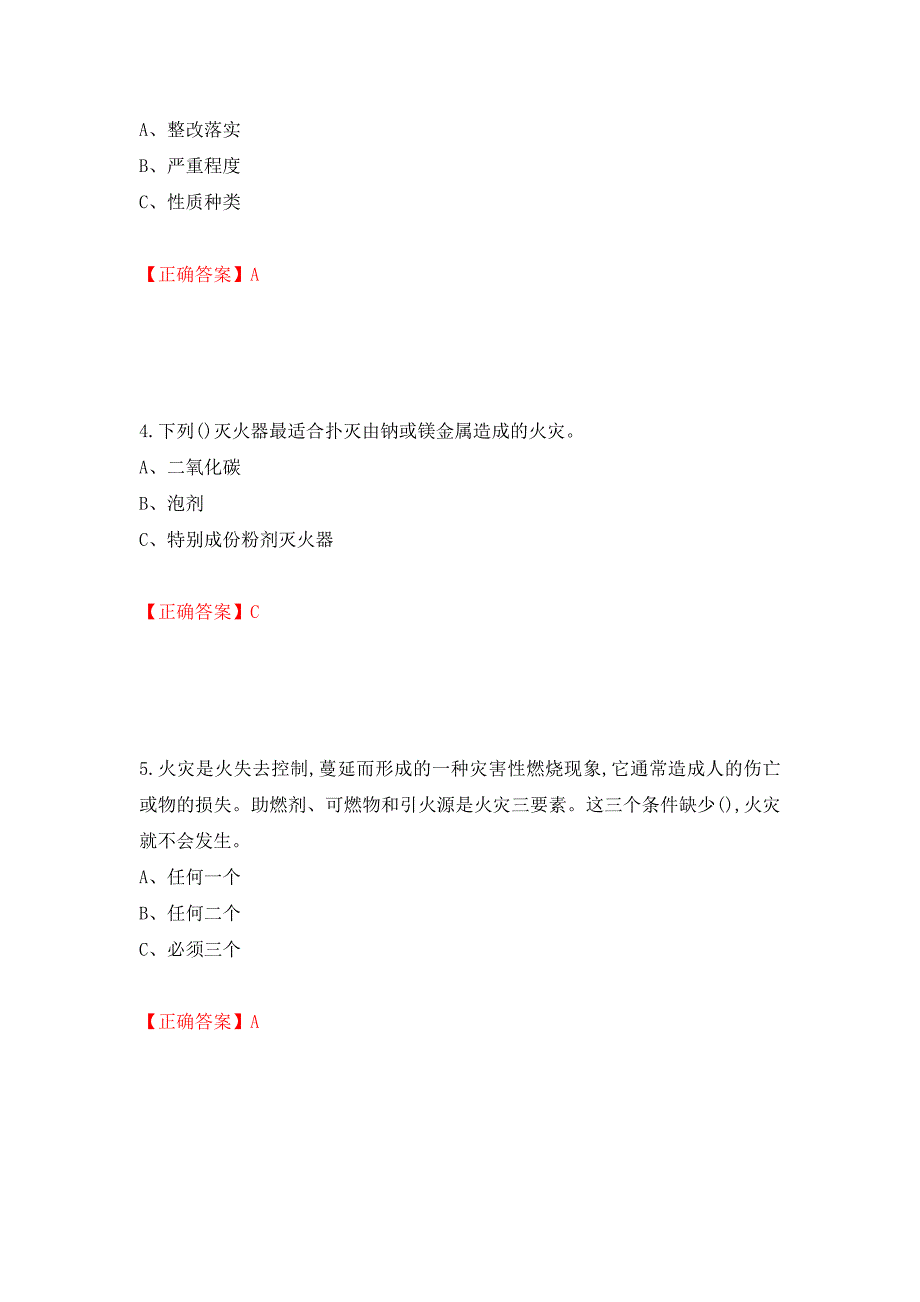 A、整改落实
B、严重程度
C、性质种类

【正确答案】A

4.下列()灭火器最适合扑灭由钠或镁金属造成的火灾。
A、二氧化碳
B、泡剂
C、特别成份粉剂灭火器

【正确答案】C

5.火灾是火失去控制,蔓延而形成的一种灾害性燃烧现象,它通常造成人的伤亡或物的损失。助燃剂、可燃物和引火源是火灾三要素。这三个条件缺少(),火灾就不会发生。
A、任何一个
B、任何二个
C、必须三个

【正确答案】A